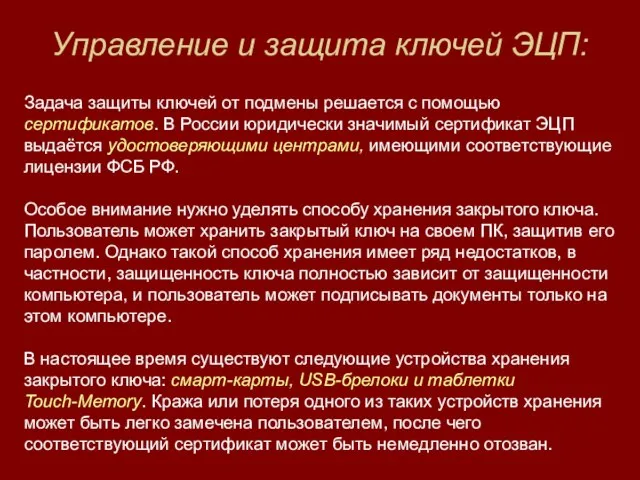 Управление и защита ключей ЭЦП:

Задача защиты ключей от подмены решается с помощью сертификатов. В России юридически значимый сертификат ЭЦП выдаётся удостоверяющими центрами, имеющими соответствующие лицензии ФСБ РФ.

Особое внимание нужно уделять способу хранения закрытого ключа. Пользователь может хранить закрытый ключ на своем ПК, защитив его паролем. Однако такой способ хранения имеет ряд недостатков, в частности, защищенность ключа полностью зависит от защищенности компьютера, и пользователь может подписывать документы только на этом компьютере.

В настоящее время существуют следующие устройства хранения закрытого ключа: смарт-карты, USB-брелоки и таблетки Touch-Memory. Кража или потеря одного из таких устройств хранения может быть легко замечена пользователем, после чего соответствующий сертификат может быть немедленно отозван.